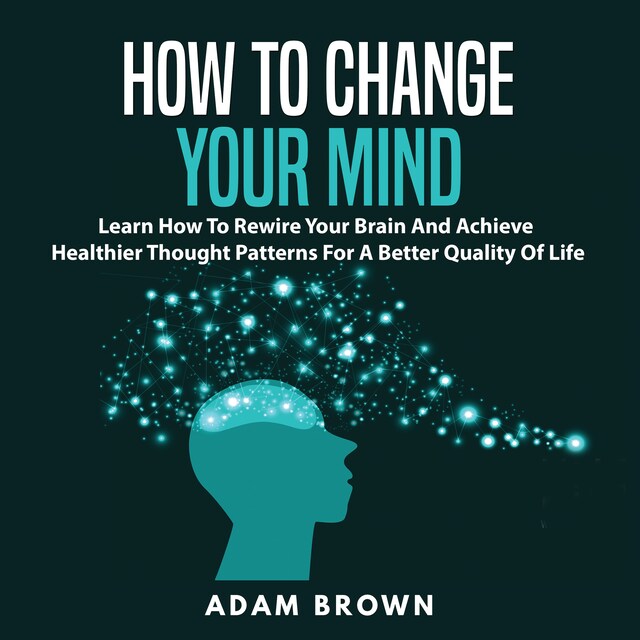 HOW TO CHANGE
YOUR MIND

Learn How To Rewire Your Brain And Achieve Healthier Thought Patterns For A Better Quality Of Life

ADAM BROWN